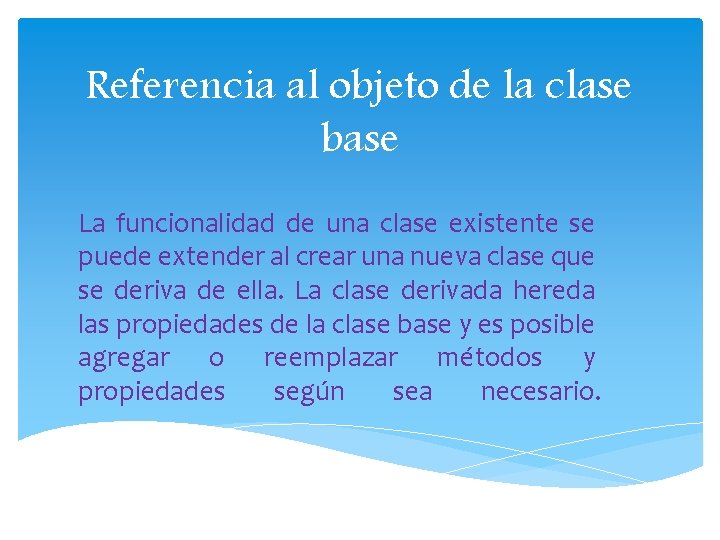 Referencia al objeto de la clase base

La funcionalidad de una clase existente se puede extender al crear una nueva clase que se deriva de ella. La clase derivada hereda las propiedades de la clase base y es posible agregar o reemplazar métodos y propiedades según sea necesario.